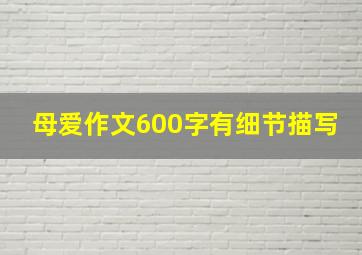 母爱作文600字有细节描写